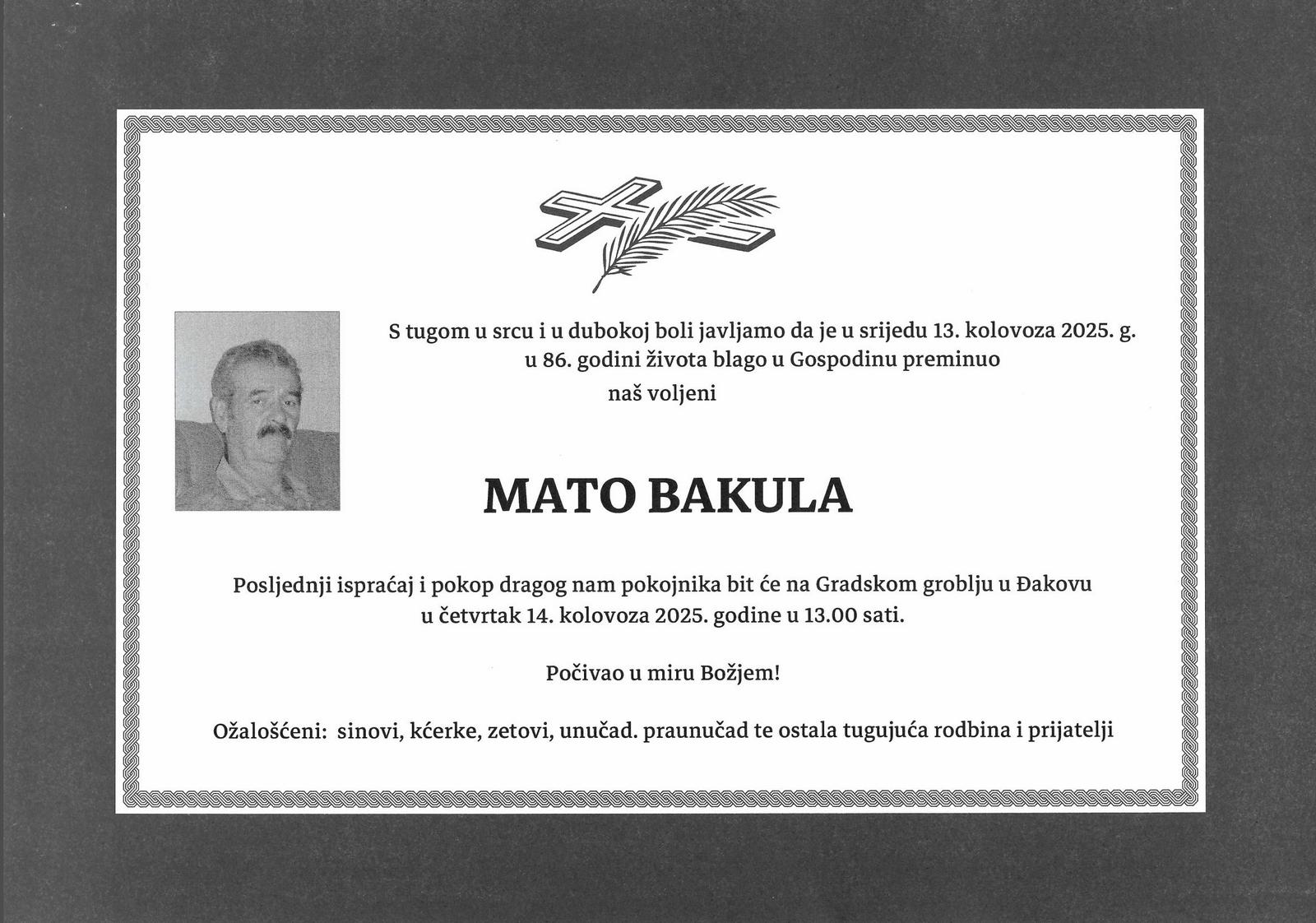 S tugom u srcu i u dubokoj boli javljamo da je u srijedu 13. kolovoza 2025. g. u 86. godini života blago u Gospodinu preminuo

naš voljeni

MATO BAKULA

Posljednji ispraćaj i pokop dragog nam pokojnika bit će na Gradskom groblju u Đakovu u četvrtak 14. kolovoza 2025. godine u 13.00 sati.

Počivao u miru Božjem!

Ožalošćeni: sinovi, kćerke, zetovi, unučad. praunučad te ostala tugujuća rodbina i prijatelji